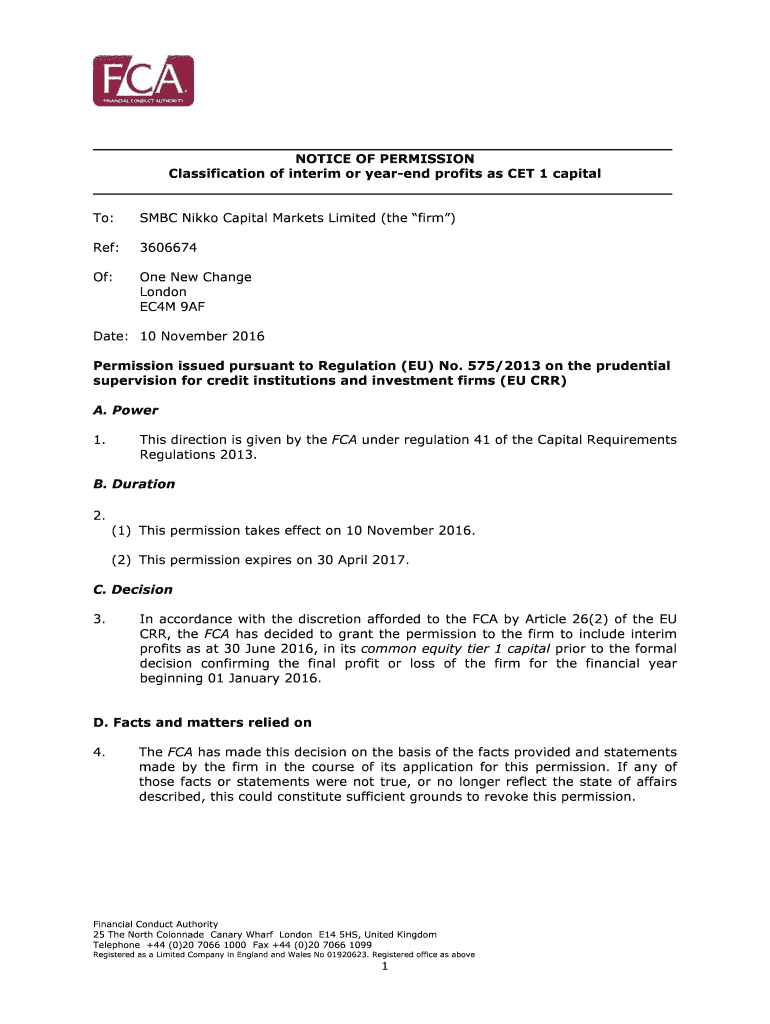 FCA
FINANCIAL CONDUCT AUTHORITY

NOTICE OF PERMISSION
Classification of interim or year-end profits as CET 1 capital

To: SMBC Nikko Capital Markets Limited (the “firm”)

Ref: 3606674

Of: One New Change
London
EC4M 9AF

Date: 10 November 2016

Permission issued pursuant to Regulation (EU) No. 575/2013 on the prudential supervision for credit institutions and investment firms (EU CRR)

A. Power

1. This direction is given by the FCA under regulation 41 of the Capital Requirements Regulations 2013.

B. Duration

2.
(1) This permission takes effect on 10 November 2016.

(2) This permission expires on 30 April 2017.

C. Decision

3. In accordance with the discretion afforded to the FCA by Article 26(2) of the EU CRR, the FCA has decided to grant the permission to the firm to include interim profits as at 30 June 2016, in its common equity tier 1 capital prior to the formal decision confirming the final profit or loss of the firm for the financial year beginning 01 January 2016.

D. Facts and matters relied on

4. The FCA has made this decision on the basis of the facts provided and statements made by the firm in the course of its application for this permission. If any of those facts or statements were not true, or no longer reflect the state of affairs described, this could constitute sufficient grounds to revoke this permission.

Financial Conduct Authority
25 The North Colonnade Canary Wharf London E14 5HS, United Kingdom
Telephone +44 (0)20 7066 1000 Fax +44 (0)20 7066 1099
Registered as a Limited Company in England and Wales No 01920623. Registered office as above

1